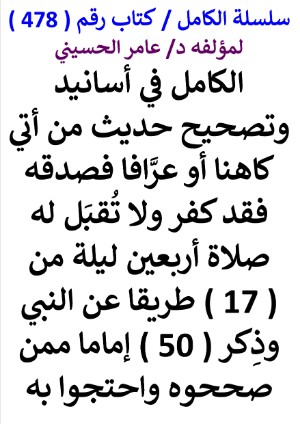 سلسلة الكامل / كتاب رقم ( 478 )
لمؤلفه د/ عامر الحسيني

الكامل في أسانيد وتصحيح حديث من أتي كاهنا أو عرَّافا فصدقه فقد كفر ولا تُقبَل له صلاة أربعين ليلة من ( 17 ) طريقا عن النبي وذِكر ( 50 ) إماما ممن صححوه واحتجوا به